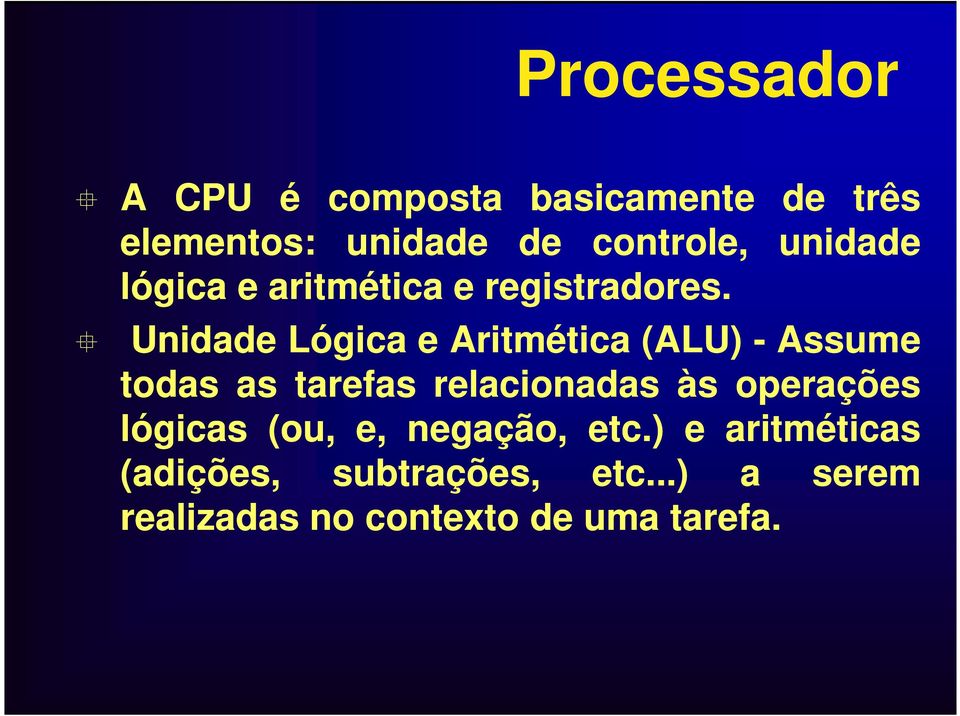 Processador

A CPU é composta basicamente de três elementos: unidade de controle, unidade lógica e aritmética e registradores.

Unidade Lógica e Aritmética (ALU) - Assume todas as tarefas relacionadas às operações lógicas (ou, e, negação, etc.) e aritméticas (adições, subtrações, etc...) a serem realizadas no contexto de uma tarefa.